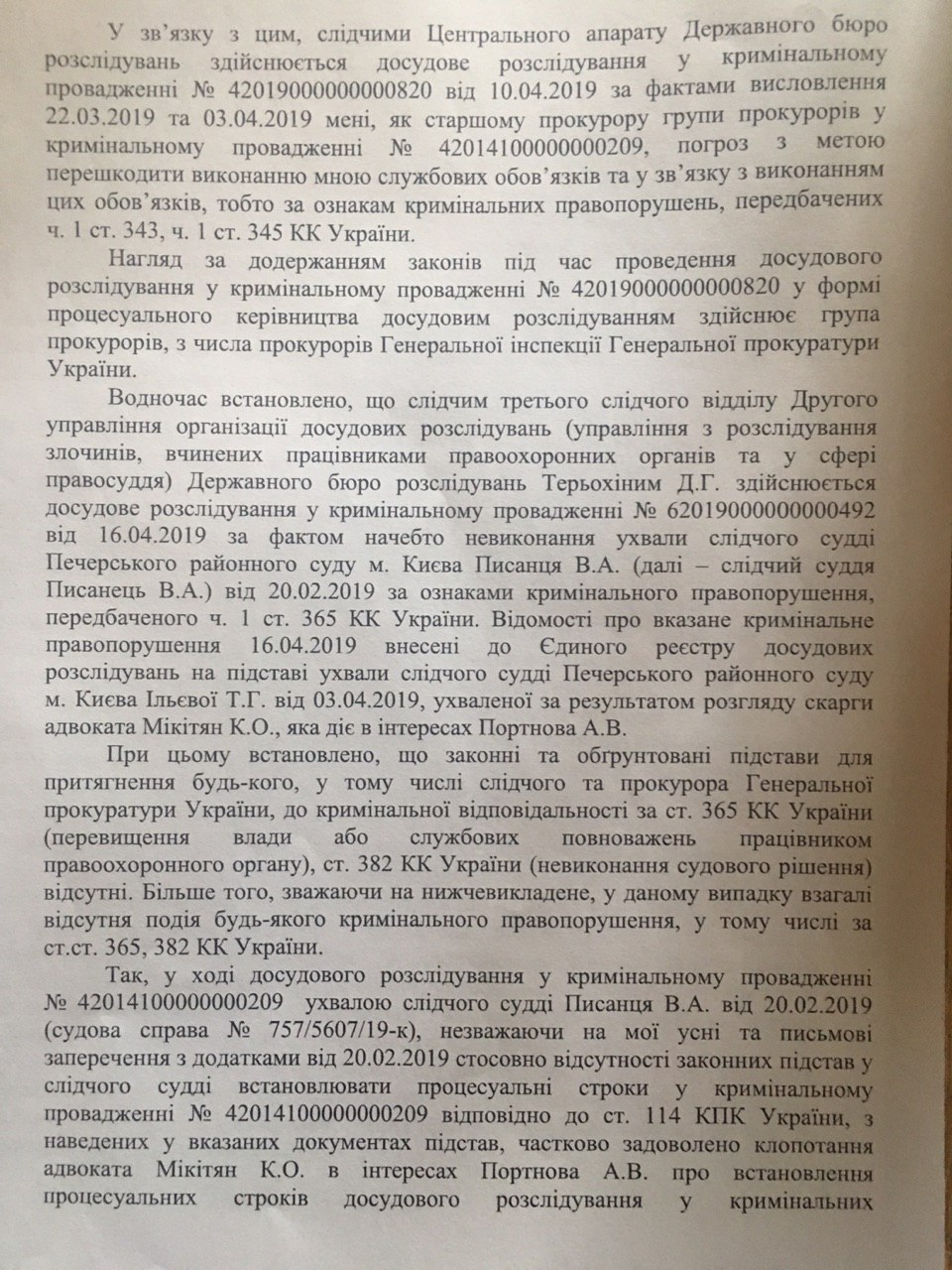 У зв'язку з цим, слідчими Центрального апарату Державного бюро розслідувань здійснюється досудове розслідування у кримінальному провадженні № 42019000000000820 від 10.04.2019 за фактами висловлення 22.03.2019 та 03.04.2019 мені, як старшому прокурору групи прокурорів у кримінальному провадженні № 42014100000000209, погроз з метою перешкодити виконанню мною службових обов'язків та у зв'язку з виконанням цих обов'язків, тобто за ознакам кримінальних правопорушень, передбачених ч. 1 ст. 343, ч. 1 ст. 345 КК України.

Нагляд за додержанням законів під час проведення досудового розслідування у кримінальному провадженні № 42019000000000820 у формі процесуального керівництва досудовим розслідуванням здійснює група прокурорів, з числа прокурорів Генеральної інспекції Генеральної прокуратури України.

Водночас встановлено, що слідчим третього слідчого відділу Другого управління організації досудових розслідувань (управління з розслідування злочинів, вчинених працівниками правоохоронних органів та у сфері правосуддя) Державного бюро розслідувань Терьохіним Д.Г. здійснюється досудове розслідування у кримінальному провадженні № 62019000000000492 від 16.04.2019 за фактом начебто невиконання ухвали слідчого судді Печерського районного суду м. Києва Писанця В.А. (далі – слідчий суддя Писанець В.А.) від 20.02.2019 за ознаками кримінального правопорушення, передбаченого ч. 1 ст. 365 КК України. Відомості про вказане кримінальне правопорушення 16.04.2019 внесені до Єдиного реєстру досудових розслідувань на підставі ухвали слідчого судді Печерського районного суду м. Києва Ільєвої Т.Г. від 03.04.2019, ухваленої за результатом розгляду скарги адвоката Мікітян К.О., яка діє в інтересах Портнова А.В.

При цьому встановлено, що законні та обґрунтовані підстави для притягнення будь-кого, у тому числі слідчого та прокурора Генеральної прокуратури України, до кримінальної відповідальності за ст. 365 КК України (перевищення влади або службових повноважень працівником правоохоронного органу), ст. 382 КК України (невиконання судового рішення) відсутні. Більше того, зважаючи на нижчевикладене, у даному випадку взагалі відсутня подія будь-якого кримінального правопорушення, у тому числі за ст.ст. 365, 382 КК України.

Так, у ході досудового розслідування у кримінальному провадженні № 42014100000000209 ухвалою слідчого судді Писанця В.А. від 20.02.2019 (судова справа № 757/5607/19-к), незважаючи на мої усні та письмові заперечення з додатками від 20.02.2019 стосовно відсутності законних підстав у слідчого судді встановлювати процесуальні строки у кримінальному провадженні № 42014100000000209 відповідно до ст. 114 КПК України, з наведених у вказаних документах підстав, частково задоволено клопотання адвоката Мікітян К.О. в інтересах Портнова А.В. про встановлення процесуальних строків досудового розслідування у кримінальних